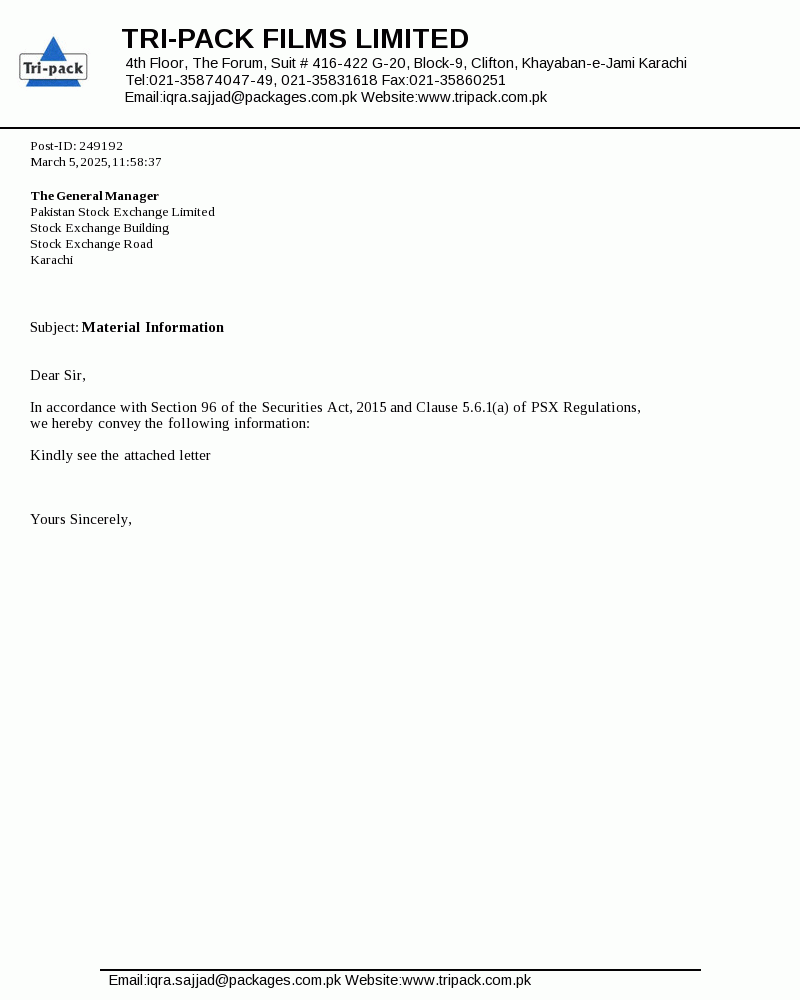 Tri-pack

TRI-PACK FILMS LIMITED
4th Floor, The Forum, Suit # 416-422 G-20, Block-9, Clifton, Khayaban-e-Jami Karachi
Tel:021-35874047-49, 021-35831618 Fax:021-35860251
Email:iqra.sajjad@packages.com.pk Website:www.tripack.com.pk

Post-ID: 249192
March 5, 2025, 11:58:37

The General Manager
Pakistan Stock Exchange Limited
Stock Exchange Building
Stock Exchange Road
Karachi

Subject: Material Information

Dear Sir,

In accordance with Section 96 of the Securities Act, 2015 and Clause 5.6.1(a) of PSX Regulations, we hereby convey the following information:

Kindly see the attached letter

Yours Sincerely,

Email:iqra.sajjad@packages.com.pk Website:www.tripack.com.pk